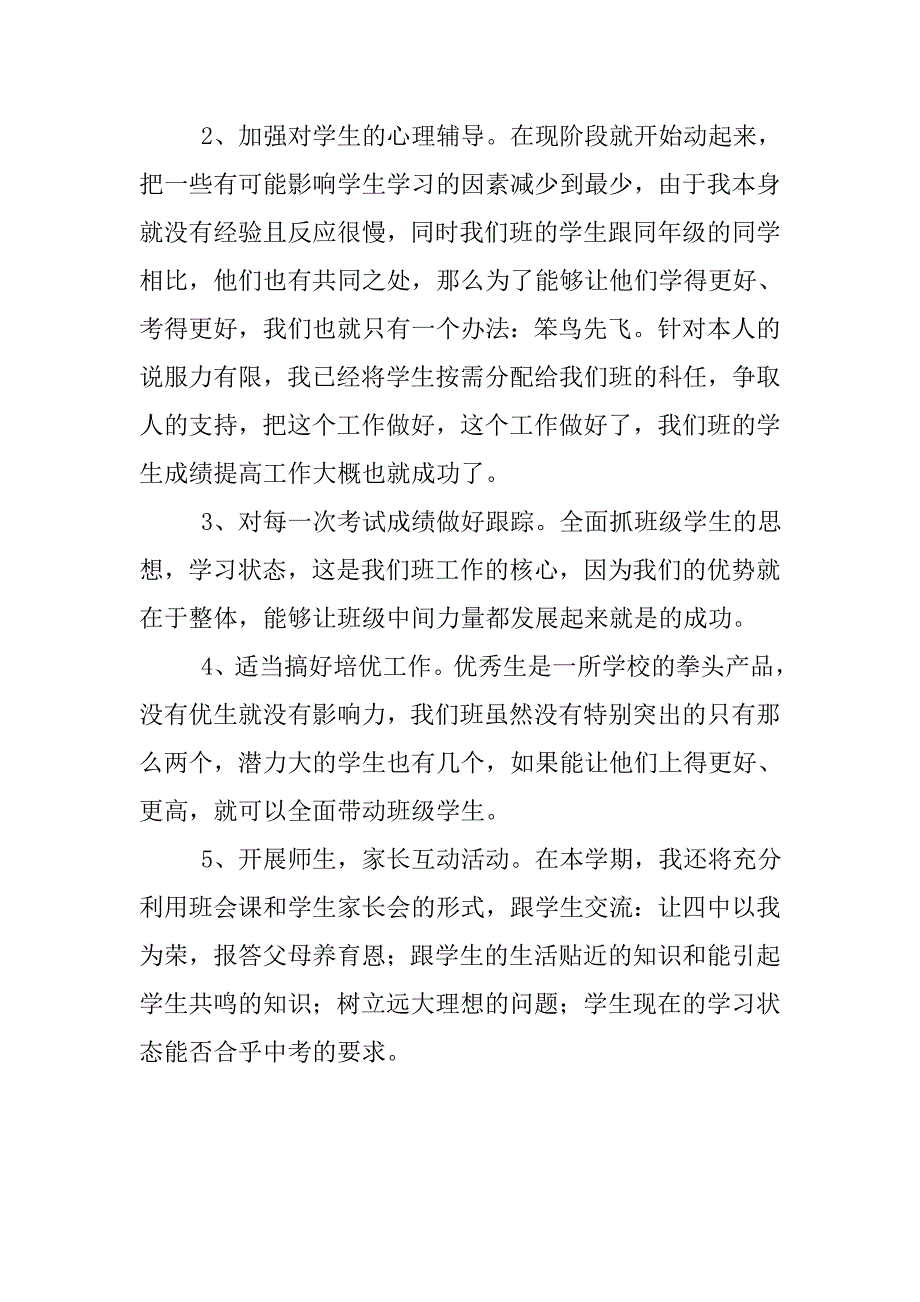 2、加强对学生的心理辅导。在现阶段就开始动起来，把一些有可能影响学生学习的因素减少到最少，由于我本身就没有经验且反应很慢，同时我们班的学生跟同年级的同学相比，他们也有共同之处，那么为了能够让他们学得更好、考得更好，我们也就只有一个办法：笨鸟先飞。针对本人的说服力有限，我已经将学生按需分配给我们班的科任，争取人的支持，把这个工作做好，这个工作做好了，我们班的学生成绩提高工作大概也就成功了。

3、对每一次考试成绩做好跟踪。全面抓班级学生的思想，学习状态，这是我们班工作的核心，因为我们的优势就在于整体，能够让班级中间力量都发展起来就是的成功。

4、适当搞好培优工作。优秀生是一所学校的拳头产品，没有优生就没有影响力，我们班虽然没有特别突出的只有那么两个，潜力大的学生也有几个，如果能让他们上得更好、更高，就可以全面带动班级学生。

5、开展师生，家长互动活动。在本学期，我还将充分利用班会课和学生家长会的形式，跟学生交流：让四中以我为荣，报答父母养育恩；跟学生的生活贴近的知识和能引起学生共鸣的知识；树立远大理想的问题；学生现在的学习状态能否合乎中考的要求。